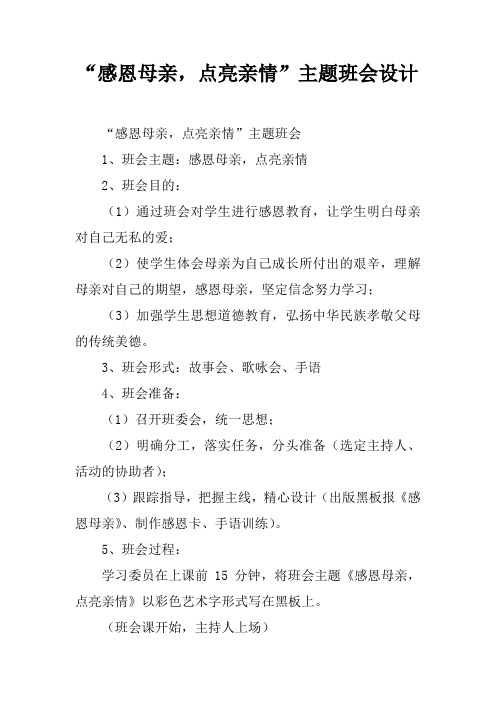 “感恩母亲，点亮亲情”主题班会设计

“感恩母亲，点亮亲情”主题班会

1、班会主题：感恩母亲，点亮亲情

2、班会目的：

（1）通过班会对学生进行感恩教育，让学生明白母亲对自己无私的爱；

（2）使学生体会母亲为自己成长所付出的艰辛，理解母亲对自己的期望，感恩母亲，坚定信念努力学习；

（3）加强学生思想道德教育，弘扬中华民族孝敬父母的传统美德。

3、班会形式：故事会、歌咏会、手语

4、班会准备：

（1）召开班委会，统一思想；

（2）明确分工，落实任务，分头准备（选定主持人、活动的协助者）；

（3）跟踪指导，把握主线，精心设计（出版黑板报《感恩母亲》、制作感恩卡、手语训练）。

5、班会过程：

学习委员在上课前 15 分钟，将班会主题《感恩母亲，点亮亲情》以彩色艺术字形式写在黑板上。

（班会课开始，主持人上场）